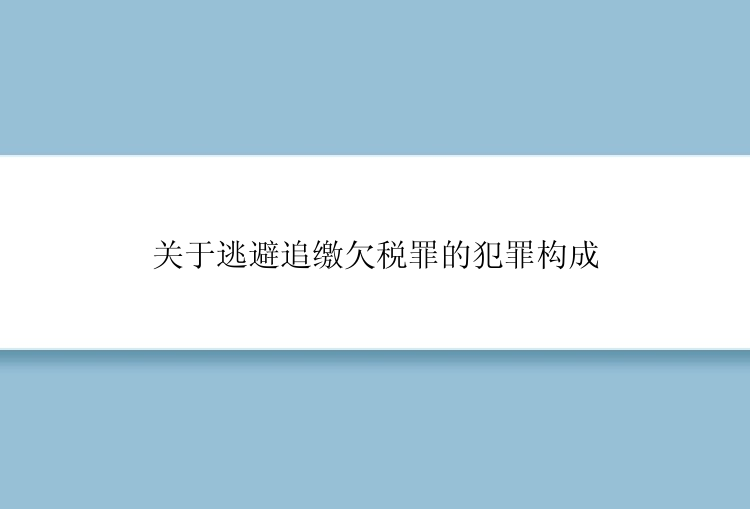 关于逃避追缴欠税罪的犯罪构成